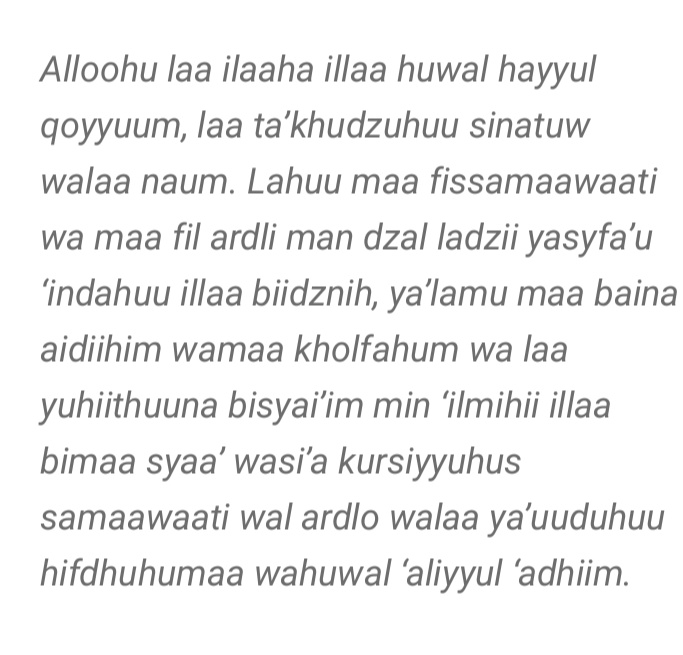 Alloohu laa ilaaha illaa huwal hayyul qoyyuum, laa ta’khudzuhuu sinatuw walaa naum. Lahuu maa fissamaawaati wa maa fil ardli man dzal ladzii yasyfa’u ‘indahuu illaa biidznih, ya’lamu maa baina aidiihim wamaa kholfahum wa laa yuhiithuuna bisyai’im min ‘ilmihii illaa bimaa syaa’ wasi’a kursiyyuhus samaawaati wal ardlo walaa ya’uuduhuu hifdhuhumaa wahuwal ‘aliyyul ‘adhiim.